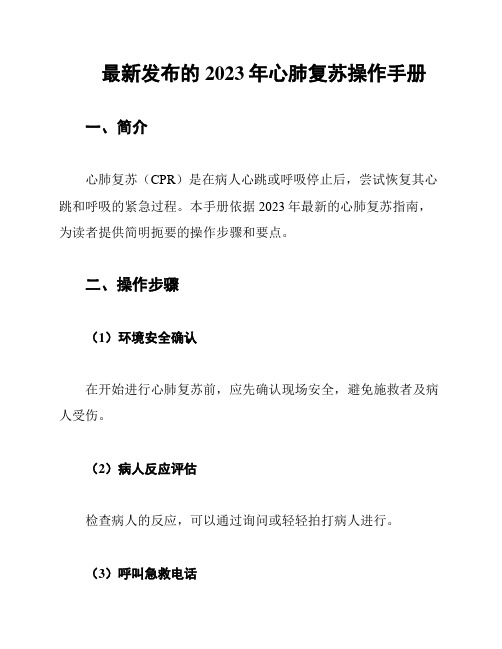 最新发布的 2023 年心肺复苏操作手册

一、简介

心肺复苏（CPR）是在病人心跳或呼吸停止后，尝试恢复其心跳和呼吸的紧急过程。本手册依据 2023 年最新的心肺复苏指南，为读者提供简明扼要的操作步骤和要点。

二、操作步骤

（1）环境安全确认

在开始进行心肺复苏前，应先确认现场安全，避免施救者及病人受伤。

（2）病人反应评估

检查病人的反应，可以通过询问或轻轻拍打病人进行。

（3）呼叫急救电话